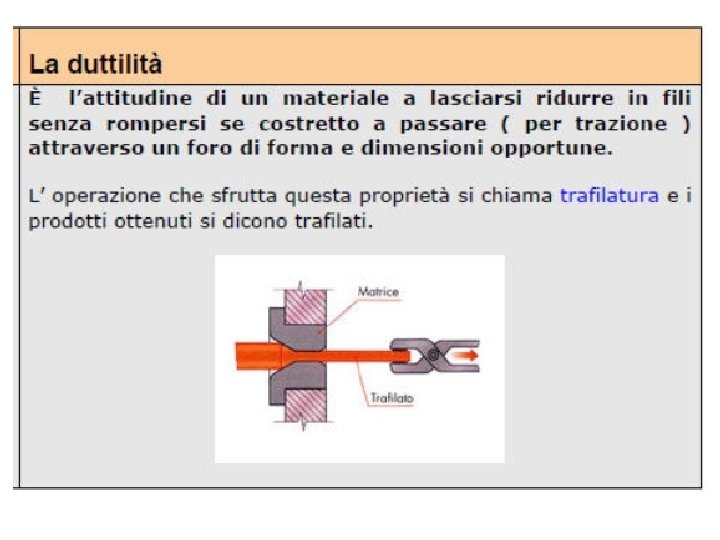 La duttilità

È l'attitudine di un materiale a lasciarsi ridurre in fili senza rompersi se costretto a passare ( per trazione ) attraverso un foro di forma e dimensioni opportune.

L' operazione che sfrutta questa proprietà si chiama trafilatura e i prodotti ottenuti si dicono trafilati.

Matrice

Trafilato